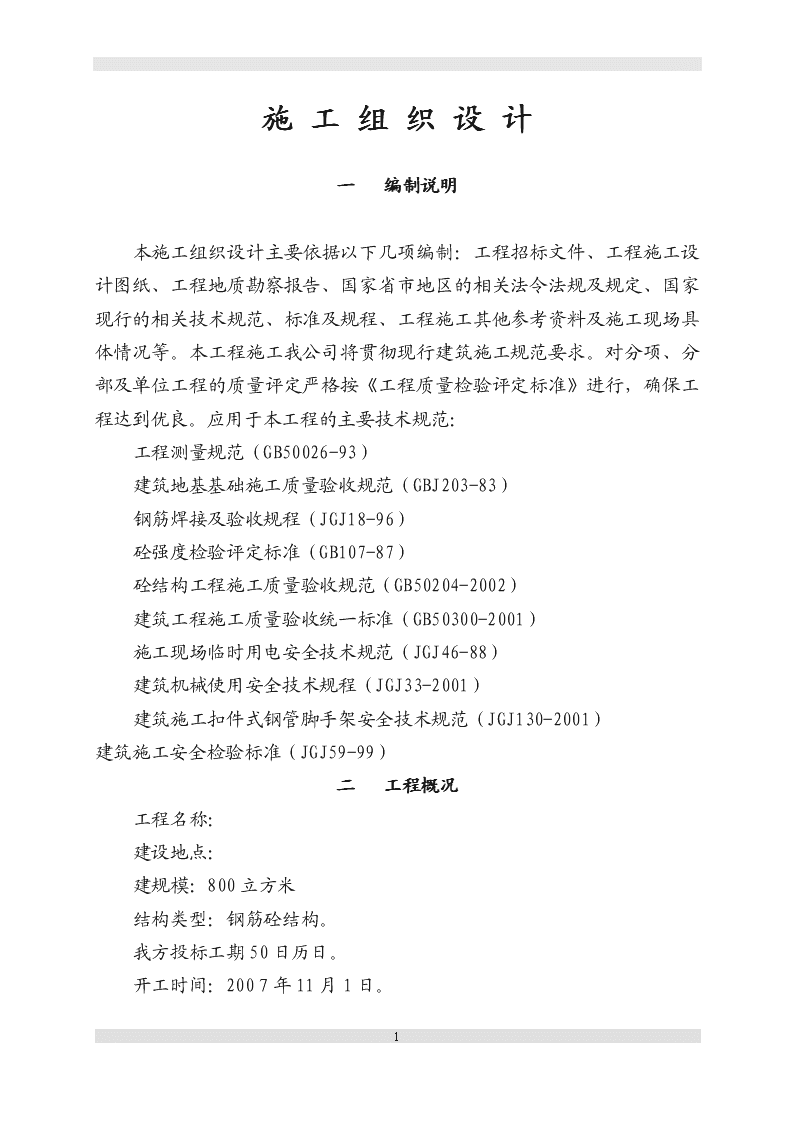 施 工 组 织 设 计

一　　编制说明

本施工组织设计主要依据以下几项编制：工程招标文件、工程施工设计图纸、工程地质勘察报告、国家省市地区的相关法令法规及规定、国家现行的相关技术规范、标准及规程、工程施工其他参考资料及施工现场具体情况等。本工程施工我公司将贯彻现行建筑施工规范要求。对分项、分部及单位工程的质量评定严格按《工程质量检验评定标准》进行，确保工程达到优良。应用于本工程的主要技术规范：

工程测量规范（GB50026-93）

建筑地基基础施工质量验收规范（GBJ203-83）

钢筋焊接及验收规程（JGJ18-96）

砼强度检验评定标准（GB107-87）

砼结构工程施工质量验收规范（GB50204-2002）

建筑工程施工质量验收统一标准（GB50300-2001）

施工现场临时用电安全技术规范（JGJ46-88）

建筑机械使用安全技术规程（JGJ33-2001）

建筑施工扣件式钢管脚手架安全技术规范（JGJ130-2001）

建筑施工安全检验标准（JGJ59-99）

二　　工程概况

工程名称：

建设地点：

建规模：800立方米

结构类型：钢筋砼结构。

我方投标工期50日历日。

开工时间：2007年11月1日。

1